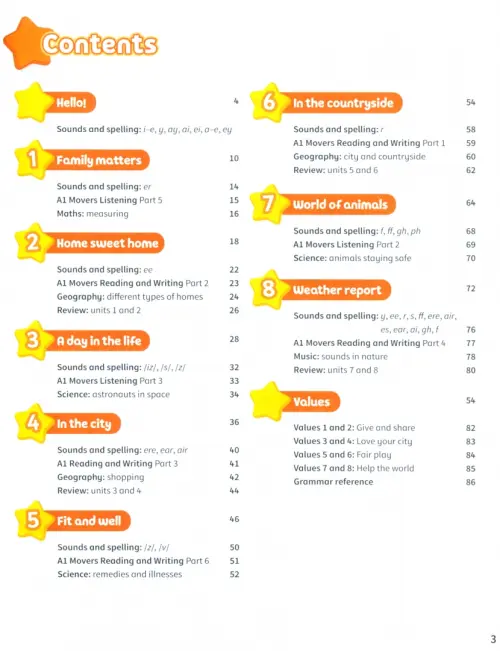 Contents

Hello! 4

Sounds and spelling: i-e, y, ay, ai, ei, a-e, ey

1 Family matters 10

Sounds and spelling: er 14
A1 Movers Listening Part 5 15
Maths: measuring 16

2 Home sweet home 18

Sounds and spelling: ee 22
A1 Movers Reading and Writing Part 2 23
Geography: different types of homes 24
Review: units 1 and 2 26

3 A day in the life 28

Sounds and spelling: /iz/, /s/, /z/ 32
A1 Movers Listening Part 3 33
Science: astronauts in space 34

4 In the city 36

Sounds and spelling: ere, ear, air 40
A1 Reading and Writing Part 3 41
Geography: shopping 42
Review: units 3 and 4 44

5 Fit and well 46

Sounds and spelling: /z/, /v/ 50
A1 Movers Reading and Writing Part 6 51
Science: remedies and illnesses 52

6 In the countryside 54

Sounds and spelling: r 58
A1 Movers Reading and Writing Part 1 59
Geography: city and countryside 60
Review: units 5 and 6 62

7 World of animals 64

Sounds and spelling: f, ff, gh, ph 68
A1 Movers Listening Part 2 69
Science: animals staying safe 70

8 Weather report 72

Sounds and spelling: y, ee, r, s, ff, ere, air, es, ear, ai, gh, f 76
A1 Movers Reading and Writing Part 4 77
Music: sounds in nature 78
Review: units 7 and 8 80

Values 54

Values 1 and 2: Give and share 82
Values 3 and 4: Love your city 83
Values 5 and 6: Fair play 84
Values 7 and 8: Help the world 85
Grammar reference 86

3